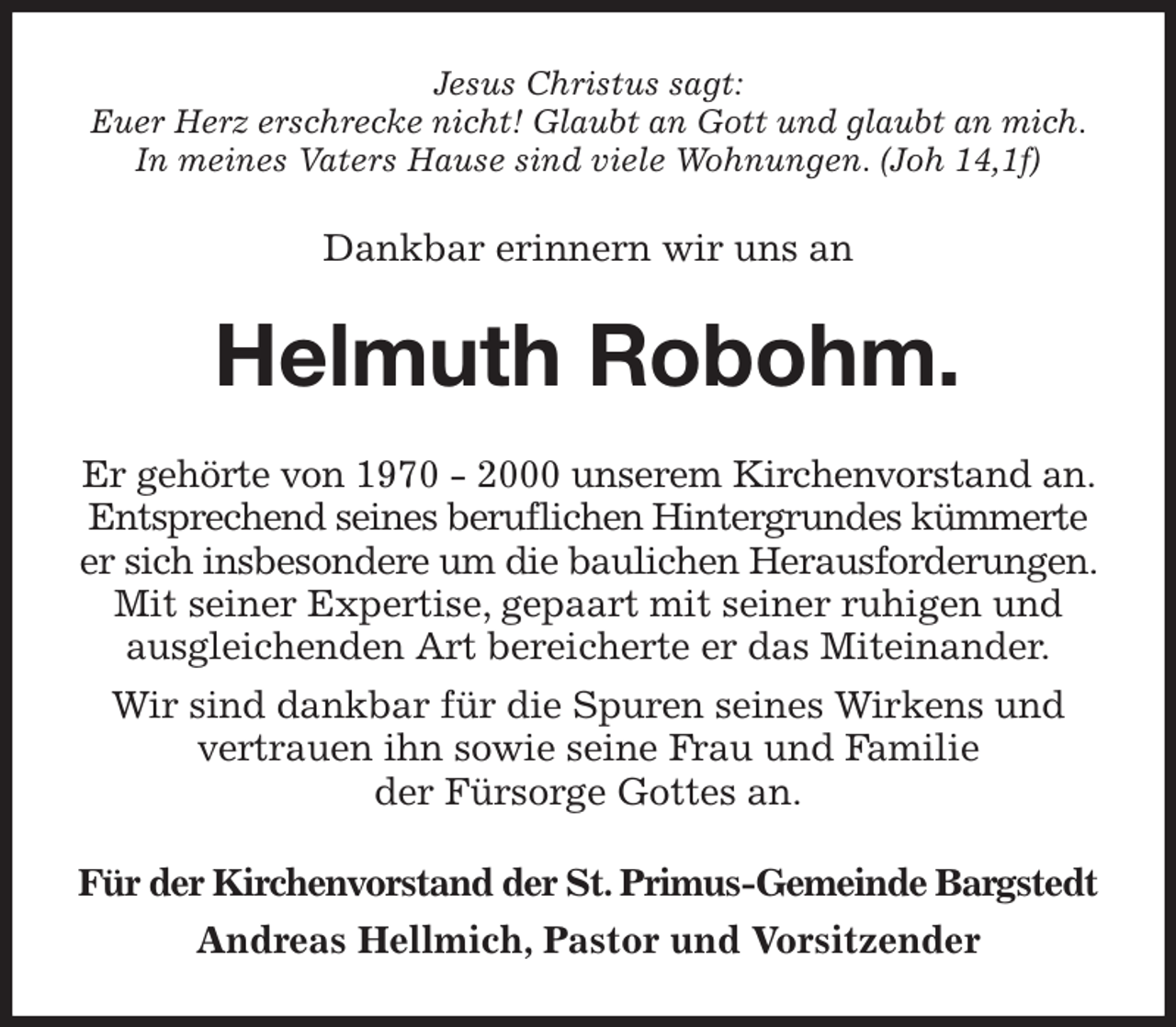 Jesus Christus sagt:
Euer Herz erschrecke nicht! Glaubt an Gott und glaubt an mich.
In meines Vaters Hause sind viele Wohnungen. (Joh 14,1f)

Dankbar erinnern wir uns an

Helmuth Robohm.

Er gehörte von 1970 - 2000 unserem Kirchenvorstand an. Entsprechend seines beruflichen Hintergrundes kümmerte er sich insbesondere um die baulichen Herausforderungen. Mit seiner Expertise, gepaart mit seiner ruhigen und ausgleichenden Art bereicherte er das Miteinander.

Wir sind dankbar für die Spuren seines Wirkens und vertrauen ihn sowie seine Frau und Familie der Fürsorge Gottes an.

Für der Kirchenvorstand der St. Primus-Gemeinde Bargstedt
Andreas Hellmich, Pastor und Vorsitzender